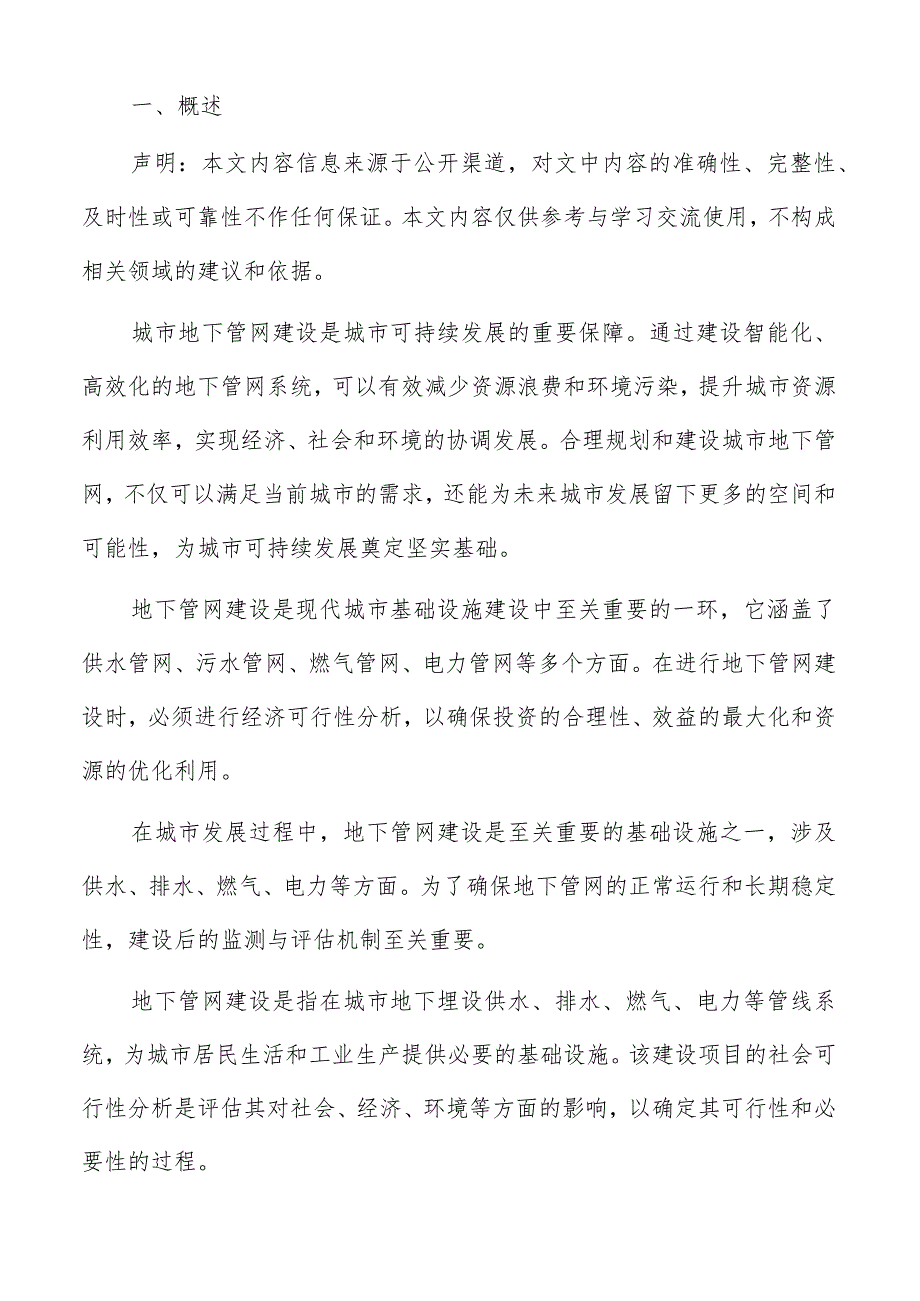 一、概述

声明：本文内容信息来源于公开渠道，对文中内容的准确性、完整性、及时性或可靠性不作任何保证。本文内容仅供参考与学习交流使用，不构成相关领域的建议和依据。

城市地下管网建设是城市可持续发展的重要保障。通过建设智能化、高效化的地下管网系统，可以有效减少资源浪费和环境污染，提升城市资源利用效率，实现经济、社会和环境的协调发展。合理规划和建设城市地下管网，不仅可以满足当前城市的需求，还能为未来城市发展留下更多的空间和可能性，为城市可持续发展奠定坚实基础。

地下管网建设是现代城市基础设施建设中至关重要的一环，它涵盖了供水管网、污水管网、燃气管网、电力管网等多个方面。在进行地下管网建设时，必须进行经济可行性分析，以确保投资的合理性、效益的最大化和资源的优化利用。

在城市发展过程中，地下管网建设是至关重要的基础设施之一，涉及供水、排水、燃气、电力等方面。为了确保地下管网的正常运行和长期稳定性，建设后的监测与评估机制至关重要。

地下管网建设是指在城市地下埋设供水、排水、燃气、电力等管线系统，为城市居民生活和工业生产提供必要的基础设施。该建设项目的社会可行性分析是评估其对社会、经济、环境等方面的影响，以确定其可行性和必要性的过程。